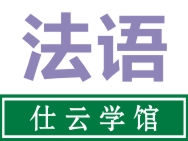 法语

仕云学馆